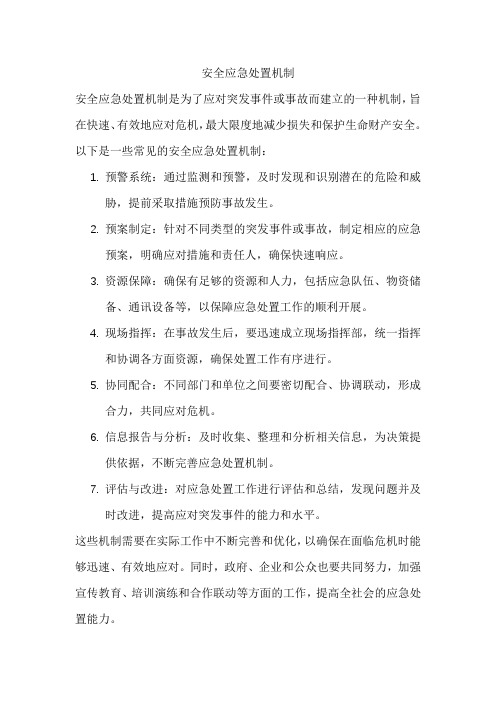 安全应急处置机制

安全应急处置机制是为了应对突发事件或事故而建立的一种机制，旨在快速、有效地应对危机，最大限度地减少损失和保护生命财产安全。以下是一些常见的安全应急处置机制：

1. 预警系统：通过监测和预警，及时发现和识别潜在的危险和威胁，提前采取措施预防事故发生。
2. 预案制定：针对不同类型的突发事件或事故，制定相应的应急预案，明确应对措施和责任人，确保快速响应。
3. 资源保障：确保有足够的资源和人力，包括应急队伍、物资储备、通讯设备等，以保障应急处置工作的顺利开展。
4. 现场指挥：在事故发生后，要迅速成立现场指挥部，统一指挥和协调各方面资源，确保处置工作有序进行。
5. 协同配合：不同部门和单位之间要密切配合、协调联动，形成合力，共同应对危机。
6. 信息报告与分析：及时收集、整理和分析相关信息，为决策提供依据，不断完善应急处置机制。
7. 评估与改进：对应急处置工作进行评估和总结，发现问题并及时改进，提高应对突发事件的能力和水平。

这些机制需要在实际工作中不断完善和优化，以确保在面临危机时能够迅速、有效地应对。同时，政府、企业和公众也要共同努力，加强宣传教育、培训演练和合作联动等方面的工作，提高全社会的应急处置能力。